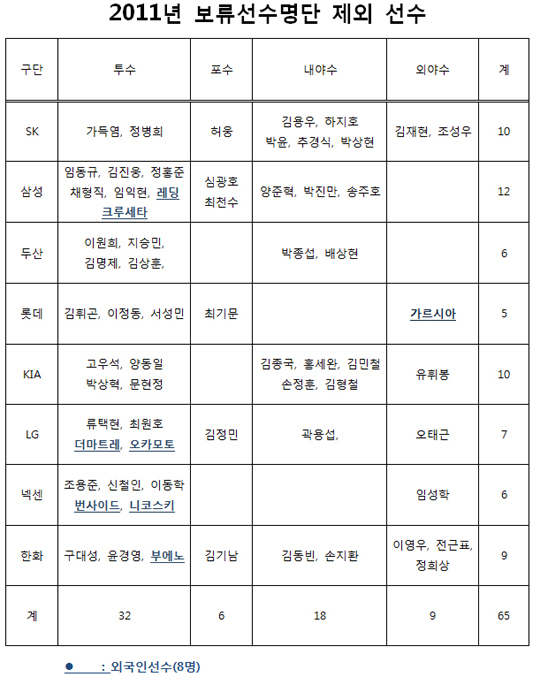 2011년 보류선수명단 제외 선수

| 구단 | 투수 | 포수 | 내야수 | 외야수 | 계 |
|---|---|---|---|---|---|
| SK | 가득염, 정병희 | 허웅 | 김용우, 하지호 박윤, 추경식, 박상현 | 김재현, 조성우 | 10 |
| 삼성 | 임동규, 김진웅, 정홍준 채형직, 임익현, 레딩 크루세타 | 심광호 최천수 | 양준혁, 박진만, 송주호 |  | 12 |
| 두산 | 이원희, 지승민, 김명제, 김상훈, |  | 박종섭, 배상현 |  | 6 |
| 롯데 | 김휘곤, 이정동, 서성민 | 최기문 |  | 가르시아 | 5 |
| KIA | 고우석, 양동일 박상혁, 문현정 |  | 김종국, 홍세완, 김민철 손정훈, 김형철 | 유휘봉 | 10 |
| LG | 류택현, 최원호 더마트레, 오카모토 | 김정민 | 곽용섭, | 오태근 | 7 |
| 넥센 | 조용준, 신철인, 이동학 번사이드, 니코스키 |  |  | 임성학 | 6 |
| 한화 | 구대성, 윤경영, 부에노 | 김기남 | 김동빈, 손지환 | 이영우, 전근표, 정희상 | 9 |
| 계 | 32 | 6 | 18 | 9 | 65 |

● : 외국인선수(8명)